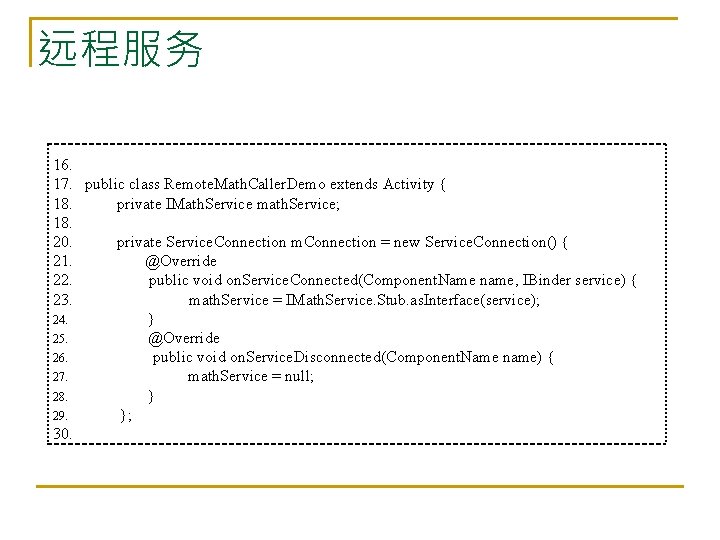 远程服务

16.
17. public class RemoteMathCallerDemo extends Activity {
18.         private IMathService mathService;
18.
20.         private ServiceConnection mConnection = new ServiceConnection() {
21.                 @Override
22.                 public void onServiceConnected(ComponentName name, IBinder service) {
23.                         mathService = IMathService.Stub.asInterface(service);
24.                 }
25.                 @Override
26.                 public void onServiceDisconnected(ComponentName name) {
27.                         mathService = null;
28.                 }
29.         };
30.